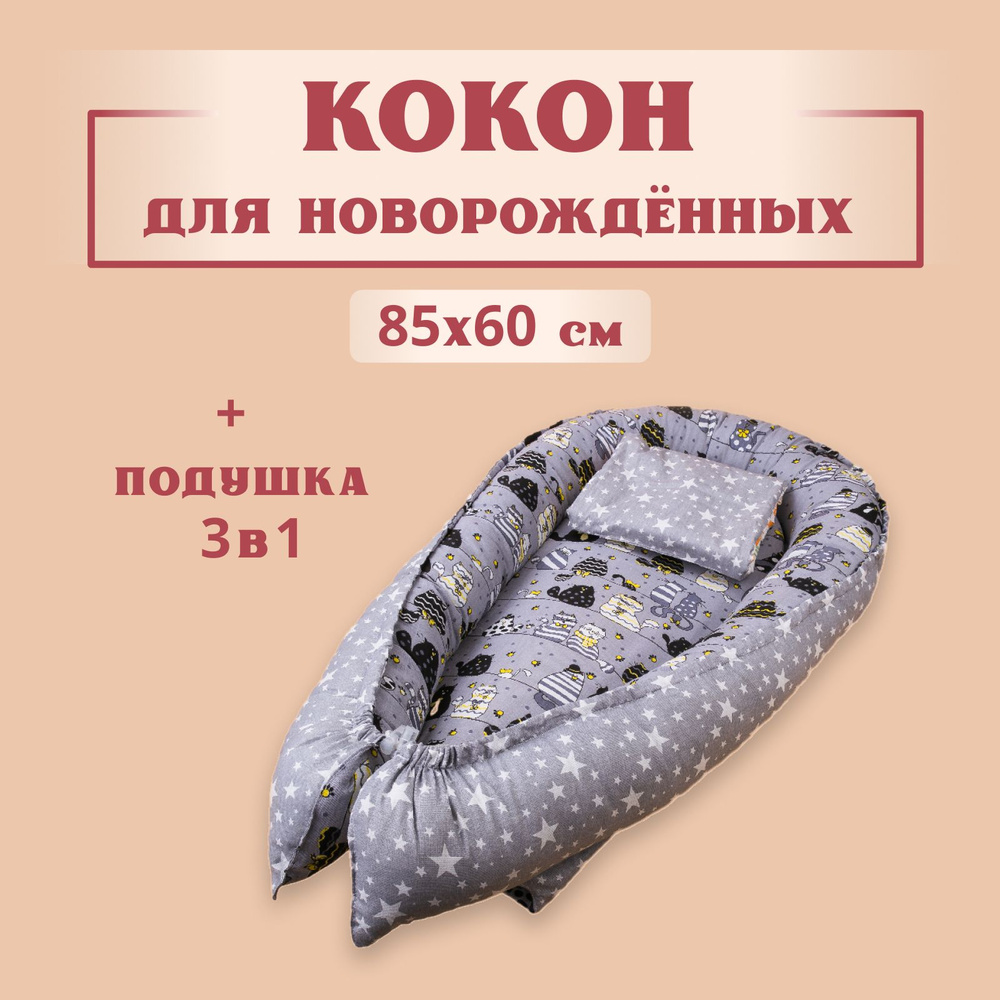 КОКОН
ДЛЯ НОВОРОЖДЁННЫХ

85х60 см

+
ПОДУШКА
3в1